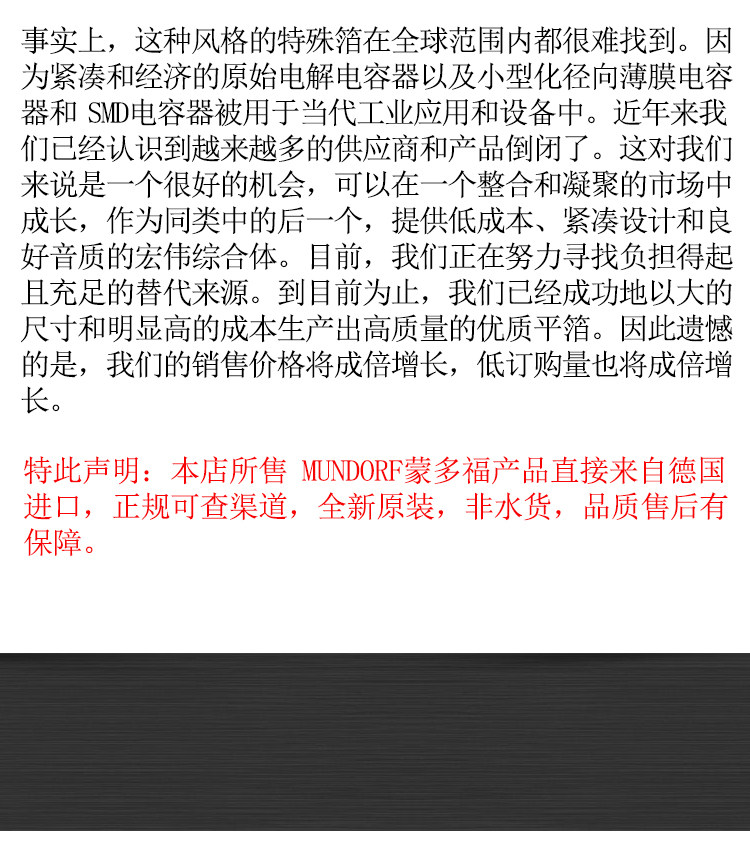 事实上，这种风格的特殊箔在全球范围内都很难找到。因为紧凑和经济的原始电解电容器以及小型化径向薄膜电容器和SMD电容器被用于当代工业应用和设备中。近年来我们已经认识到越来越多的供应商和产品倒闭了。这对我们来说是一个很好的机会，可以在一个整合和凝聚的市场中成长，作为同类中的后一个，提供低成本、紧凑设计和良好音质的宏伟综合体。目前，我们正在努力寻找负担得起且充足的替代来源。到目前为止，我们已经成功地以大的尺寸和明显高的成本生产出高质量的优质平箔。因此遗憾的是，我们的销售价格将成倍增长，低订购量也将成倍增长。

特此声明：本店所售MUNDORF蒙多福产品直接来自德国进口，正规可查渠道，全新原装，非水货，品质售后有保障。